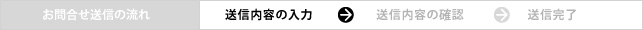 お問合せ送信の流れ

送信内容の入力

送信内容の確認

送信完了